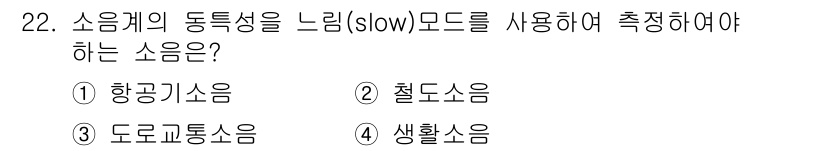 22. 소음계의 동특성을 느림(slow)모드를 사용하여 측정하여야 하는 소음은?

① 항공기소음　② 철도소음

③ 도로교통소음　④ 생활소음